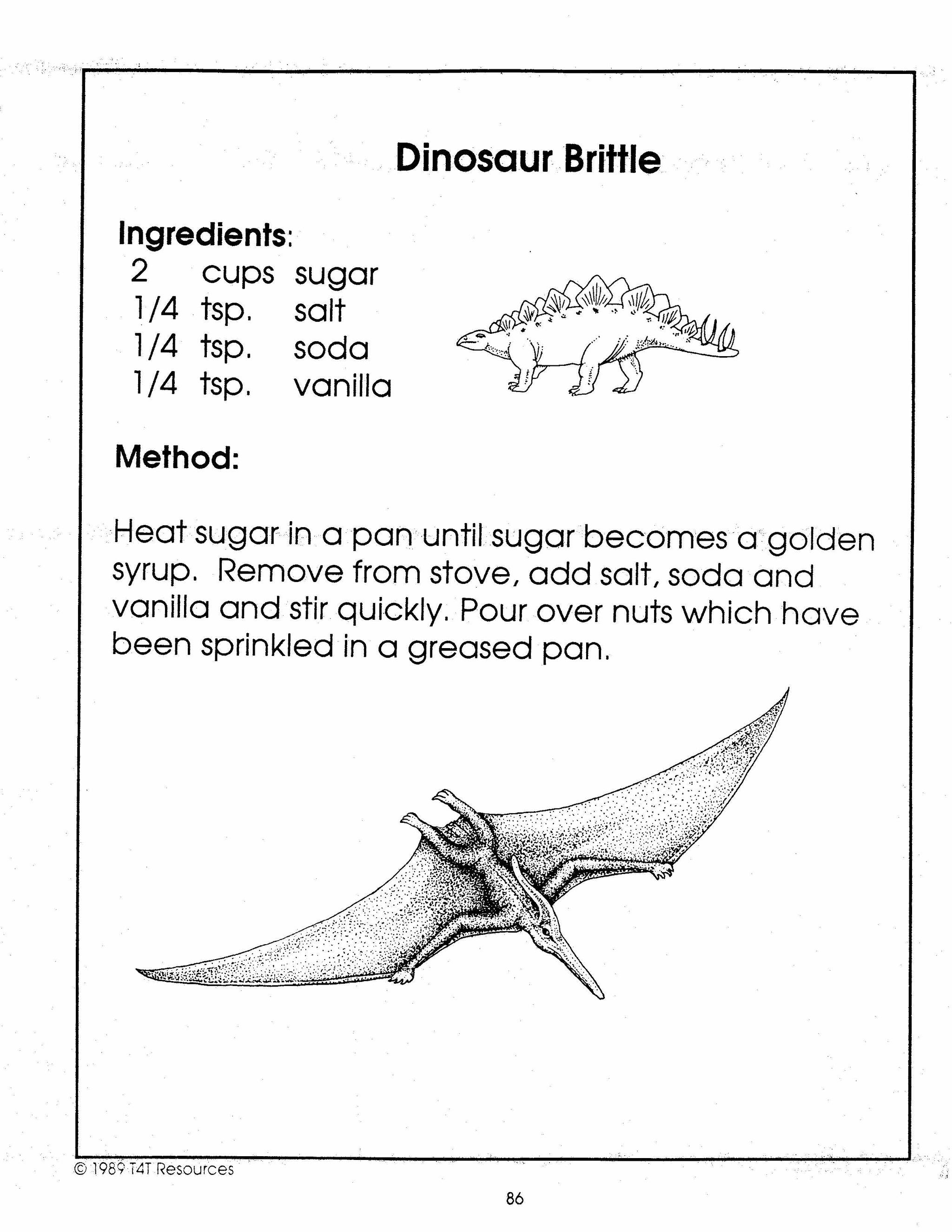 Dinosaur Brittle

Ingredients:
2 cups sugar
1/4 tsp. salt
1/4 tsp. soda
1/4 tsp. vanilla

Method:

Heat sugar in a pan until sugar becomes a golden syrup. Remove from stove, add salt, soda and vanilla and stir quickly. Pour over nuts which have been sprinkled in a greased pan.

© 1989 T4T Resources

86